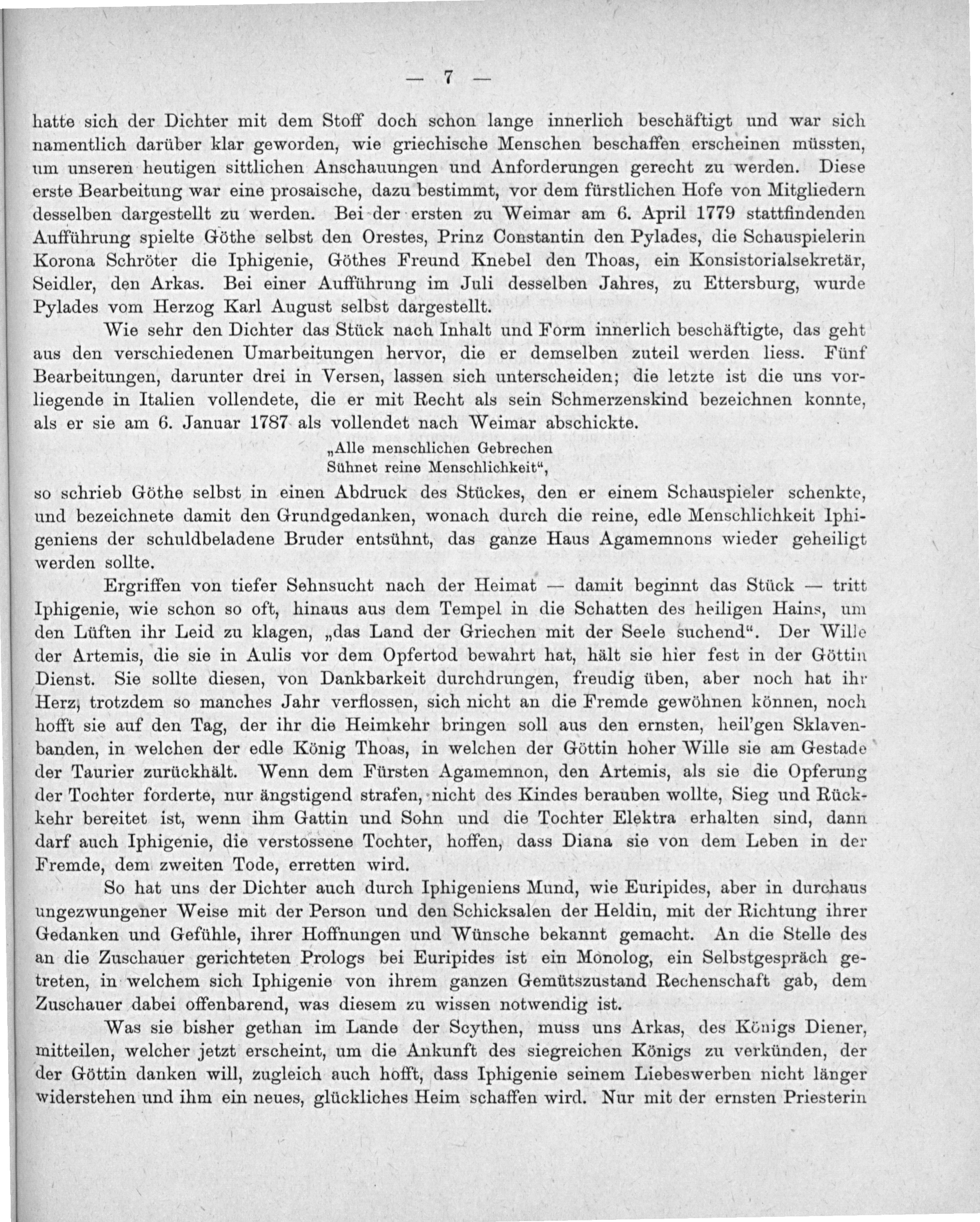 — 7 —

hatte sich der Dichter mit dem Stoff doch schon lange innerlich beschäftigt und war sich namentlich darüber klar geworden, wie griechische Menschen beschaffen erscheinen müssten, um unseren heutigen sittlichen Anschauungen und Anforderungen gerecht zu werden. Diese erste Bearbeitung war eine prosaische, dazu bestimmt, vor dem fürstlichen Hofe von Mitgliedern desselben dargestellt zu werden. Bei der ersten zu Weimar am 6. April 1779 stattfindenden Aufführung spielte Göthe selbst den Orestes, Prinz Constantin den Pylades, die Schauspielerin Korona Schröter die Iphigenie, Göthes Freund Knebel den Thoas, ein Konsistorialsekretär, Seidler, den Arkas. Bei einer Aufführung im Juli desselben Jahres, zu Ettersburg, wurde Pylades vom Herzog Karl August selbst dargestellt.

Wie sehr den Dichter das Stück nach Inhalt und Form innerlich beschäftigte, das geht aus den verschiedenen Umarbeitungen hervor, die er demselben zuteil werden liess. Fünf Bearbeitungen, darunter drei in Versen, lassen sich unterscheiden; die letzte ist die uns vorliegende in Italien vollendete, die er mit Recht als sein Schmerzenskind bezeichnen konnte, als er sie am 6. Januar 1787 als vollendet nach Weimar abschickte.

„Alle menschlichen Gebrechen
Sühnet reine Menschlichkeit“,

so schrieb Göthe selbst in einen Abdruck des Stückes, den er einem Schauspieler schenkte, und bezeichnete damit den Grundgedanken, wonach durch die reine, edle Menschlichkeit Iphigeniens der schuldbeladene Bruder entsühnt, das ganze Haus Agamemnons wieder geheiligt werden sollte.

Ergriffen von tiefer Sehnsucht nach der Heimat — damit beginnt das Stück — tritt Iphigenie, wie schon so oft, hinaus aus dem Tempel in die Schatten des heiligen Hains, um den Lüften ihr Leid zu klagen, „das Land der Griechen mit der Seele suchend“. Der Wille der Artemis, die sie in Aulis vor dem Opfertod bewahrt hat, hält sie hier fest in der Göttin Dienst. Sie sollte diesen, von Dankbarkeit durchdrungen, freudig üben, aber noch hat ihr Herz, trotzdem so manches Jahr verflossen, sich nicht an die Fremde gewöhnen können, noch hofft sie auf den Tag, der ihr die Heimkehr bringen soll aus den ernsten, heil'gen Sklavenbanden, in welchen der edle König Thoas, in welchen der Göttin hoher Wille sie am Gestade der Taurier zurückhält. Wenn dem Fürsten Agamemnon, den Artemis, als sie die Opferung der Tochter forderte, nur ängstigend strafen, nicht des Kindes berauben wollte, Sieg und Rückkehr bereitet ist, wenn ihm Gattin und Sohn und die Tochter Elektra erhalten sind, dann darf auch Iphigenie, die verstossene Tochter, hoffen, dass Diana sie von dem Leben in der Fremde, dem zweiten Tode, erretten wird.

So hat uns der Dichter auch durch Iphigeniens Mund, wie Euripides, aber in durchaus ungezwungener Weise mit der Person und den Schicksalen der Heldin, mit der Richtung ihrer Gedanken und Gefühle, ihrer Hoffnungen und Wünsche bekannt gemacht. An die Stelle des an die Zuschauer gerichteten Prologs bei Euripides ist ein Monolog, ein Selbstgespräch getreten, in welchem sich Iphigenie von ihrem ganzen Gemütszustand Rechenschaft gab, dem Zuschauer dabei offenbarend, was diesem zu wissen notwendig ist.

Was sie bisher gethan im Lande der Scythen, muss uns Arkas, des Königs Diener, mitteilen, welcher jetzt erscheint, um die Ankunft des siegreichen Königs zu verkünden, der der Göttin danken will, zugleich auch hofft, dass Iphigenie seinem Liebeswerben nicht länger widerstehen und ihm ein neues, glückliches Heim schaffen wird. Nur mit der ernsten Priesterin